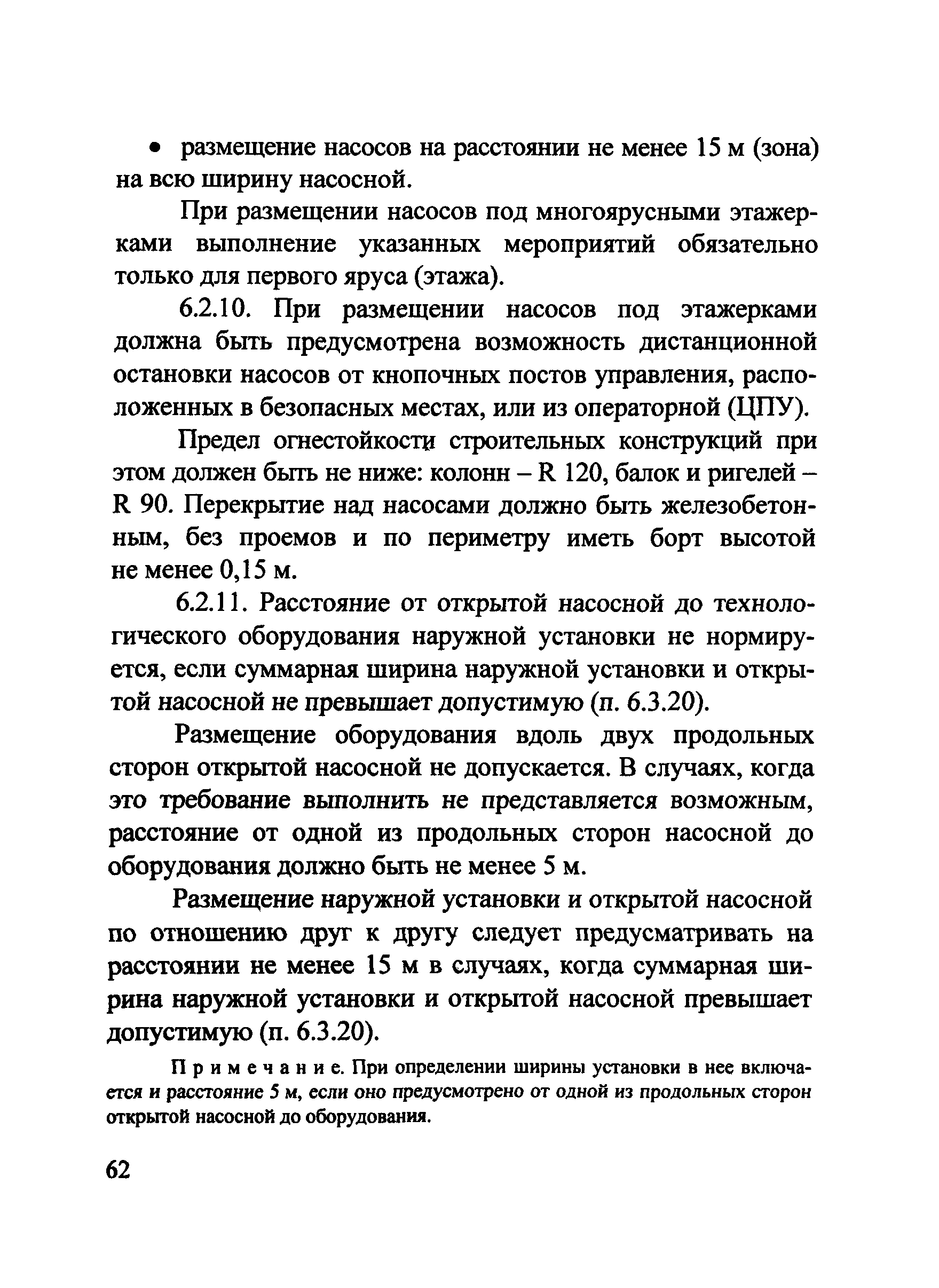 • размещение насосов на расстоянии не менее 15 м (зона) на всю ширину насосной.

При размещении насосов под многоярусными этажерками выполнение указанных мероприятий обязательно только для первого яруса (этажа).

6.2.10. При размещении насосов под этажерками должна быть предусмотрена возможность дистанционной остановки насосов от кнопочных постов управления, расположенных в безопасных местах, или из операторной (ЦПУ).

Предел огнестойкости строительных конструкций при этом должен быть не ниже: колонн – R 120, балок и ригелей – R 90. Перекрытие над насосами должно быть железобетонным, без проемов и по периметру иметь борт высотой не менее 0,15 м.

6.2.11. Расстояние от открытой насосной до технологического оборудования наружной установки не нормируется, если суммарная ширина наружной установки и открытой насосной не превышает допустимую (п. 6.3.20).

Размещение оборудования вдоль двух продольных сторон открытой насосной не допускается. В случаях, когда это требование выполнить не представляется возможным, расстояние от одной из продольных сторон насосной до оборудования должно быть не менее 5 м.

Размещение наружной установки и открытой насосной по отношению друг к другу следует предусматривать на расстоянии не менее 15 м в случаях, когда суммарная ширина наружной установки и открытой насосной превышает допустимую (п. 6.3.20).

Примечание. При определении ширины установки в нее включается и расстояние 5 м, если оно предусмотрено от одной из продольных сторон открытой насосной до оборудования.

62